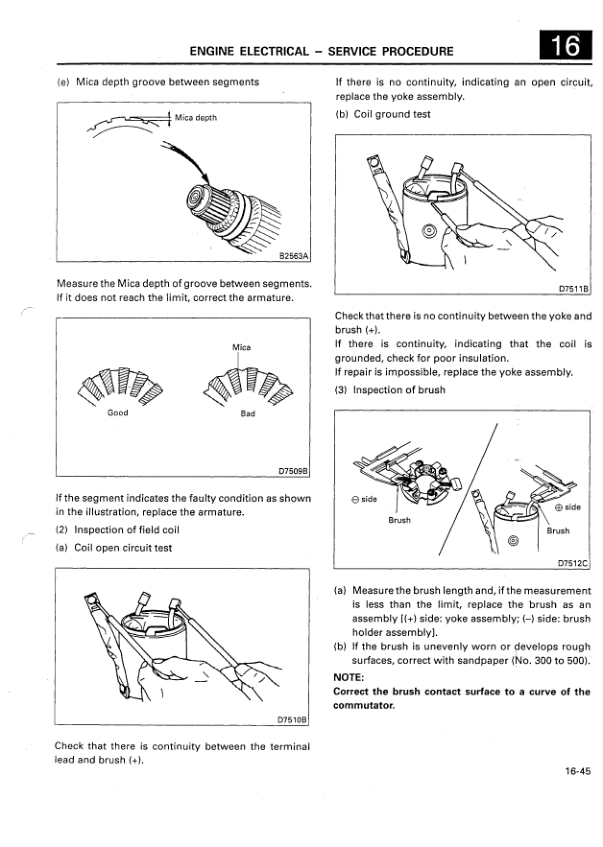 ENGINE ELECTRICAL – SERVICE PROCEDURE

16

(e) Mica depth groove between segments

Mica depth

B2563A

Measure the Mica depth of groove between segments. If it does not reach the limit, correct the armature.

Mica

Good

Bad

D7509B

If the segment indicates the faulty condition as shown in the illustration, replace the armature.

(2) Inspection of field coil

(a) Coil open circuit test

D7510B

Check that there is continuity between the terminal lead and brush (+).

If there is no continuity, indicating an open circuit, replace the yoke assembly.

(b) Coil ground test

D7511B

Check that there is no continuity between the yoke and brush (+).

If there is continuity, indicating that the coil is grounded, check for poor insulation.

If repair is impossible, replace the yoke assembly.

(3) Inspection of brush

⊖ side

Brush

⊕ side

Brush

D7512C

(a) Measure the brush length and, if the measurement is less than the limit, replace the brush as an assembly [(+) side: yoke assembly; (–) side: brush holder assembly].

(b) If the brush is unevenly worn or develops rough surfaces, correct with sandpaper (No. 300 to 500).

NOTE:

Correct the brush contact surface to a curve of the commutator.

16-45